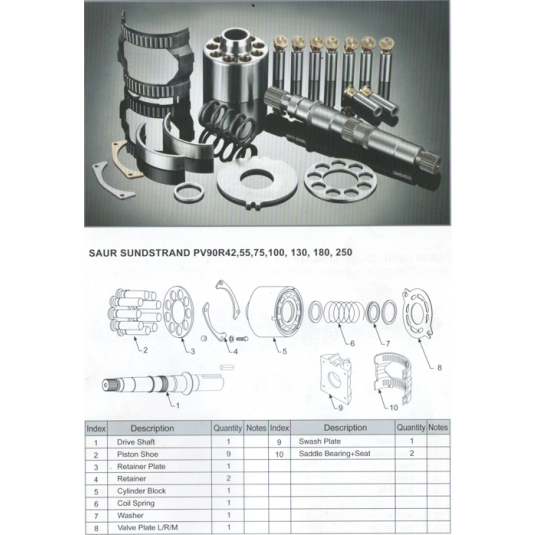 SAUR SUNDSTRAND PV90R42,55,75,100, 130, 180, 250

2
3
4
5
6
7
8
1
9
10

| Index | Description | Quantity | Notes | Index | Description | Quantity | Notes |
|---|---|---|---|---|---|---|---|
| 1 | Drive Shaft | 1 | | 9 | Swash Plate | 1 | |
| 2 | Piston Shoe | 9 | | 10 | Saddle Bearing+Seat | 2 | |
| 3 | Retainer Plate | 1 | | | | | |
| 4 | Retainer | 2 | | | | | |
| 5 | Cylinder Block | 1 | | | | | |
| 6 | Coil Spring | 1 | | | | | |
| 7 | Washer | 1 | | | | | |
| 8 | Valve Plate L/R/M | 1 | | | | | |